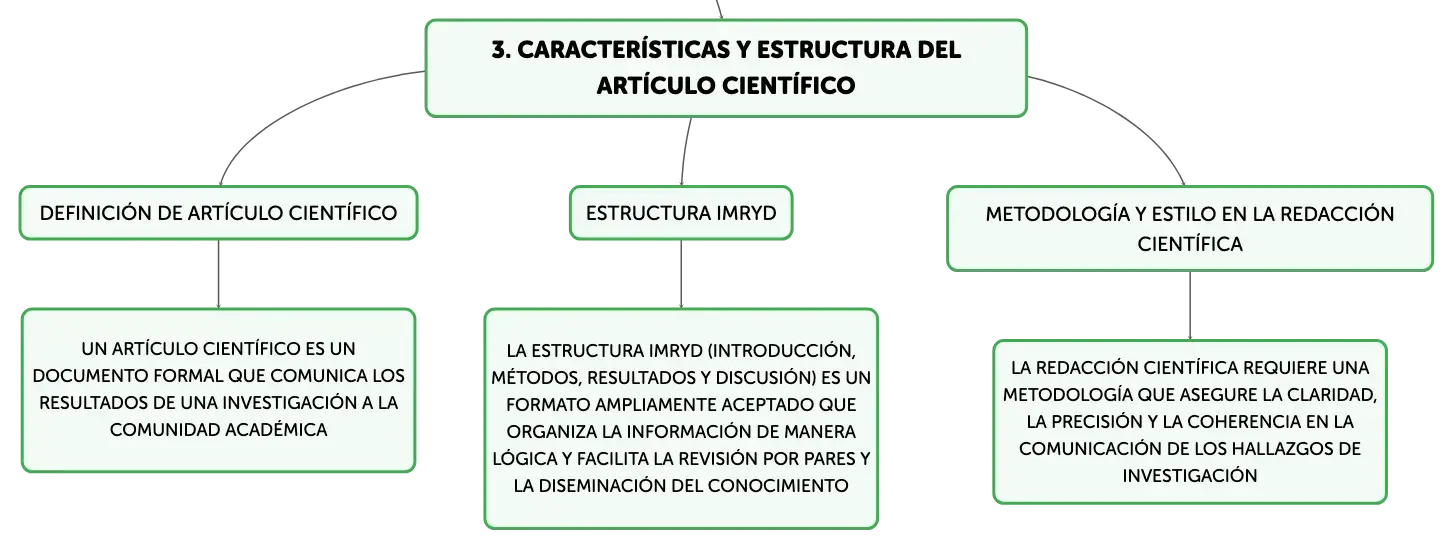 3. CARACTERÍSTICAS Y ESTRUCTURA DEL ARTÍCULO CIENTÍFICO

DEFINICIÓN DE ARTÍCULO CIENTÍFICO

UN ARTÍCULO CIENTÍFICO ES UN DOCUMENTO FORMAL QUE COMUNICA LOS RESULTADOS DE UNA INVESTIGACIÓN A LA COMUNIDAD ACADÉMICA

ESTRUCTURA IMRYD

LA ESTRUCTURA IMRYD (INTRODUCCIÓN, MÉTODOS, RESULTADOS Y DISCUSIÓN) ES UN FORMATO AMPLIAMENTE ACEPTADO QUE ORGANIZA LA INFORMACIÓN DE MANERA LÓGICA Y FACILITA LA REVISIÓN POR PARES Y LA DISEMINACIÓN DEL CONOCIMIENTO

METODOLOGÍA Y ESTILO EN LA REDACCIÓN CIENTÍFICA

LA REDACCIÓN CIENTÍFICA REQUIERE UNA METODOLOGÍA QUE ASEGURE LA CLARIDAD, LA PRECISIÓN Y LA COHERENCIA EN LA COMUNICACIÓN DE LOS HALLAZGOS DE INVESTIGACIÓN